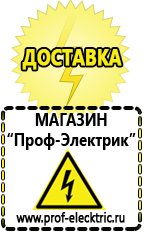 ДОСТАВКА

МАГАЗИН
“Проф-Электрик”

www.prof-electric.ru